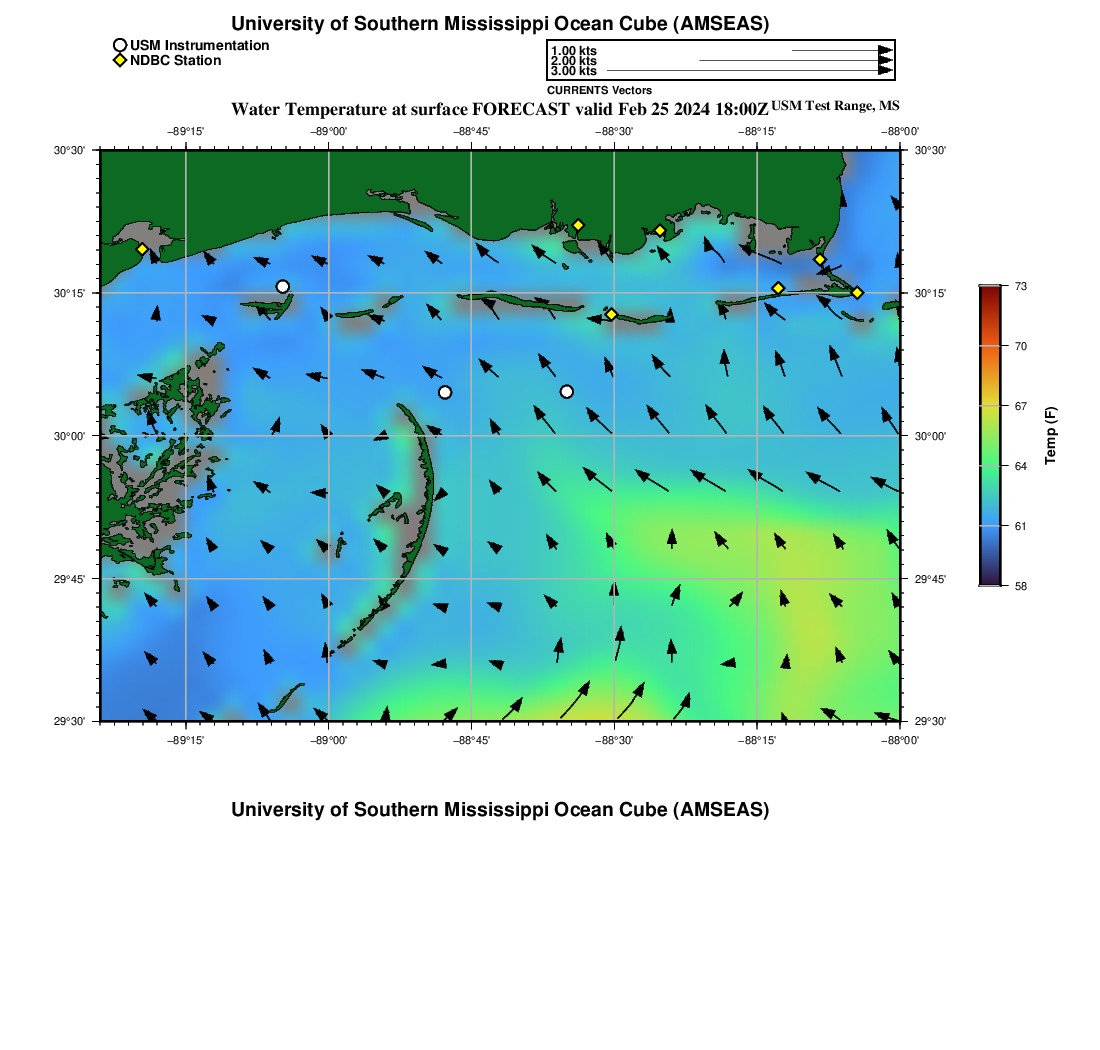 University of Southern Mississippi Ocean Cube (AMSEAS)

USM Instrumentation
NDBC Station

1.00 kts
2.00 kts
3.00 kts
CURRENTS Vectors

Water Temperature at surface FORECAST valid Feb 25 2024 18:00Z USM Test Range, MS

−89°15' −89°00' −88°45' −88°30' −88°15' −88°00'

30°30' 30°15' 30°00' 29°45' 29°30'

30°30' 30°15' 30°00' 29°45' 29°30'

−89°15' −89°00' −88°45' −88°30' −88°15' −88°00'

73
70
67
64
61
58
Temp (F)

University of Southern Mississippi Ocean Cube (AMSEAS)